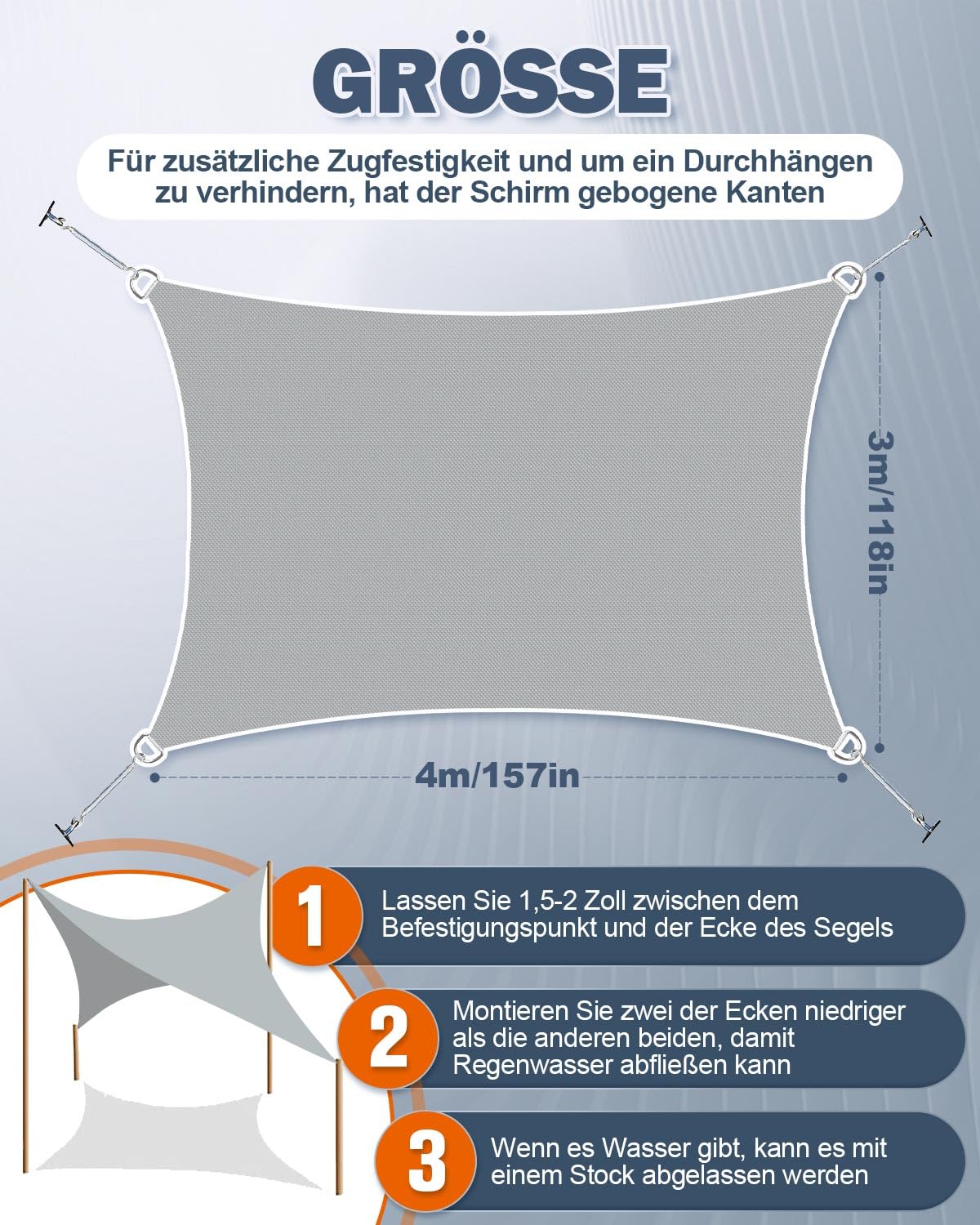 GRÖSSE

Für zusätzliche Zugfestigkeit und um ein Durchhängen zu verhindern, hat der Schirm gebogene Kanten

3m/118in

4m/157in

1 Lassen Sie 1,5-2 Zoll zwischen dem Befestigungspunkt und der Ecke des Segels

2 Montieren Sie zwei der Ecken niedriger als die anderen beiden, damit Regenwasser abfließen kann

3 Wenn es Wasser gibt, kann es mit einem Stock abgelassen werden